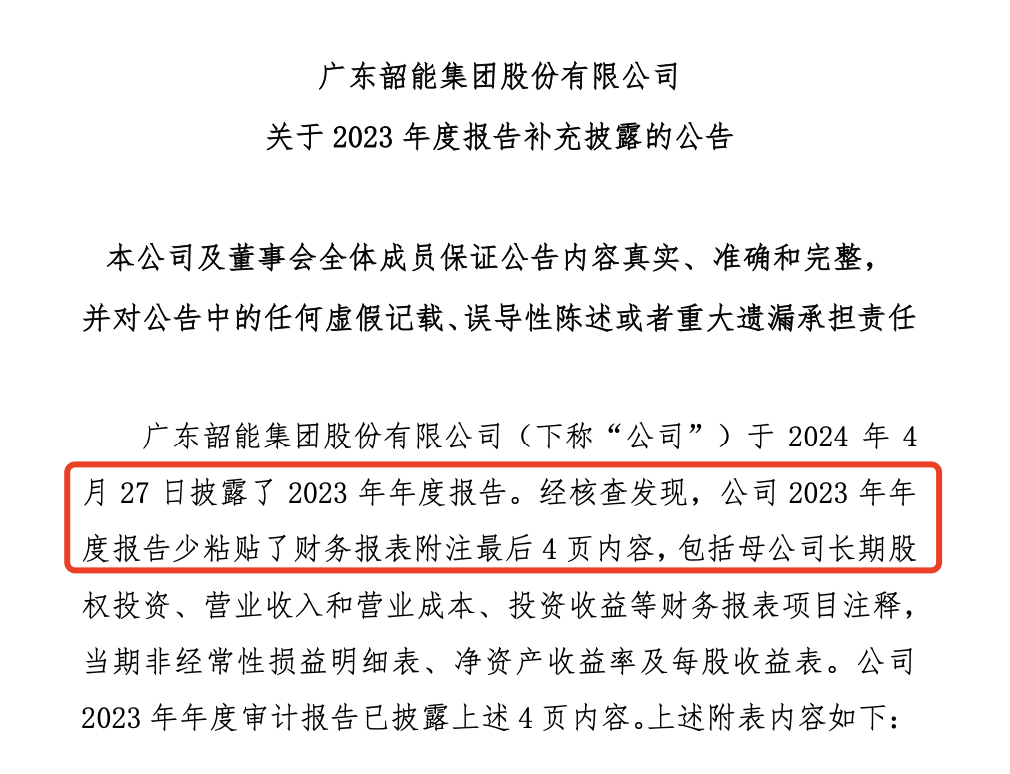 广东韶能集团股份有限公司
关于 2023 年度报告补充披露的公告

本公司及董事会全体成员保证公告内容真实、准确和完整，并对公告中的任何虚假记载、误导性陈述或者重大遗漏承担责任

广东韶能集团股份有限公司（下称“公司”）于 2024 年 4 月 27 日披露了 2023 年年度报告。经核查发现，公司 2023 年年度报告少粘贴了财务报表附注最后 4 页内容，包括母公司长期股权投资、营业收入和营业成本、投资收益等财务报表项目注释，当期非经常性损益明细表、净资产收益率及每股收益表。公司 2023 年年度审计报告已披露上述 4 页内容。上述附表内容如下：